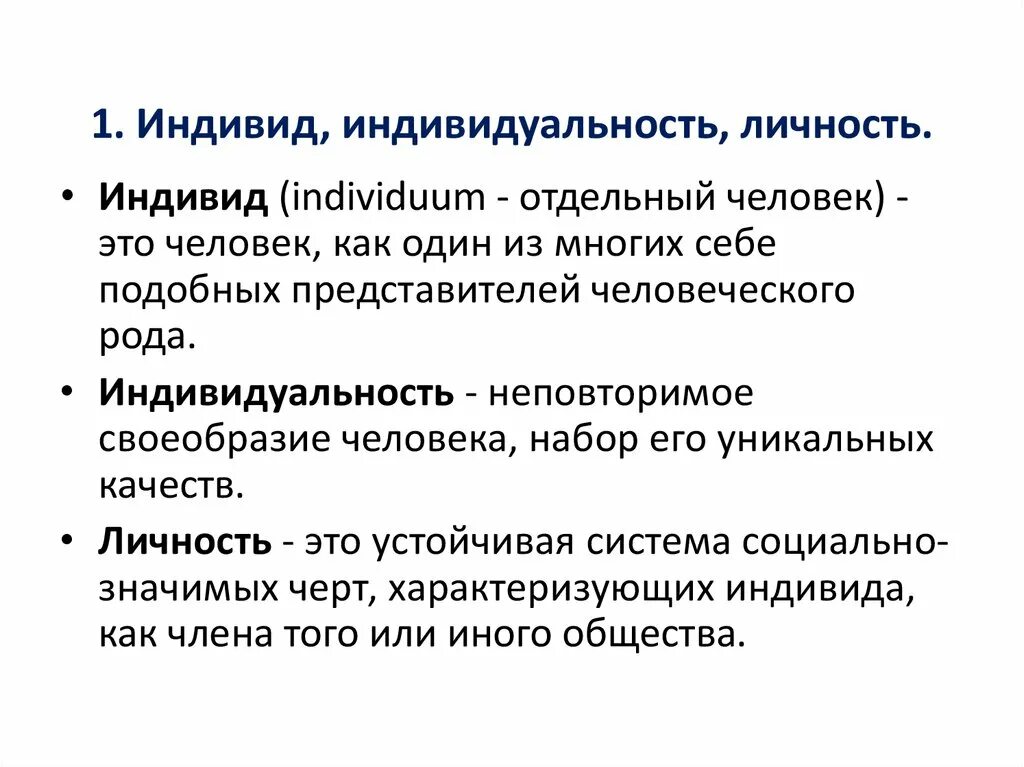 1. Индивид, индивидуальность, личность.

• Индивид (individuum - отдельный человек) - это человек, как один из многих себе подобных представителей человеческого рода.

• Индивидуальность - неповторимое своеобразие человека, набор его уникальных качеств.

• Личность - это устойчивая система социально-значимых черт, характеризующих индивида, как члена того или иного общества.